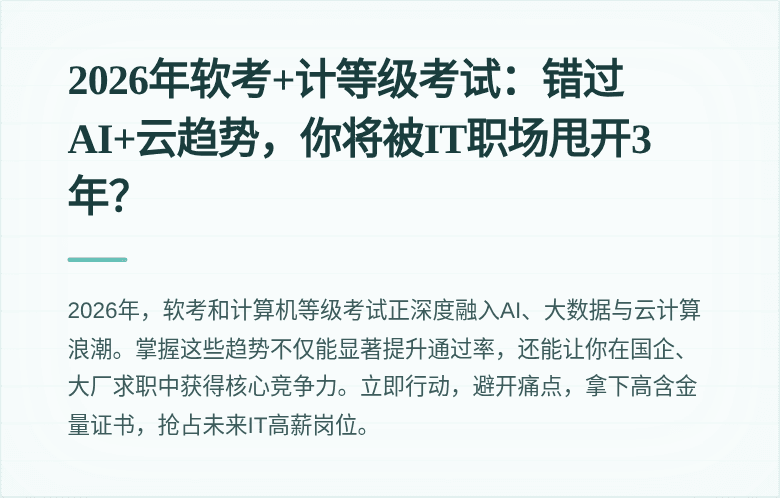 2026年软考+计等级考试：错过AI+云趋势，你将被IT职场甩开3年？

2026年，软考和计算机等级考试正深度融入AI、大数据与云计算浪潮。掌握这些趋势不仅能显著提升通过率，还能让你在国企、大厂求职中获得核心竞争力。立即行动，避开痛点，拿下高含金量证书，抢占未来IT高薪岗位。